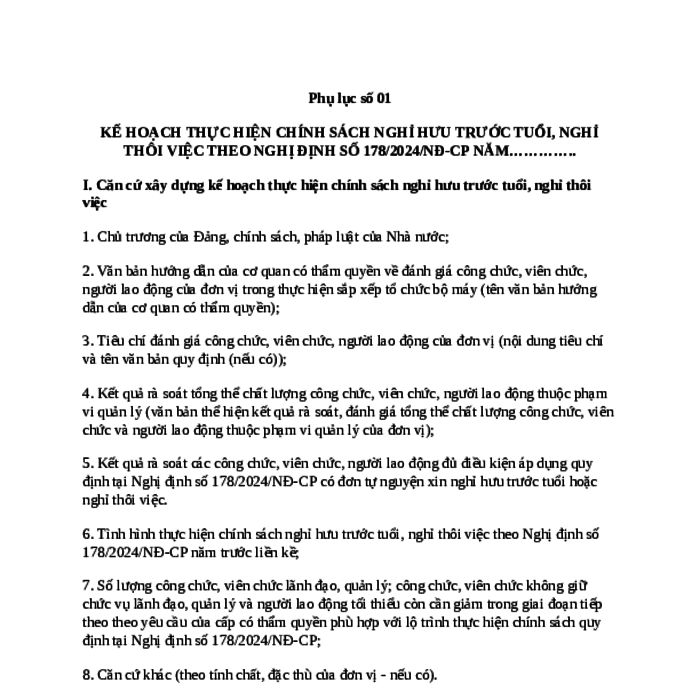 Phụ lục số 01

KẾ HOẠCH THỰC HIỆN CHÍNH SÁCH NGHỈ HƯU TRƯỚC TUỔI, NGHỈ THÔI VIỆC THEO NGHỊ ĐỊNH SỐ 178/2024/NĐ-CP NĂM…………..

I. Căn cứ xây dựng kế hoạch thực hiện chính sách nghỉ hưu trước tuổi, nghỉ thôi việc

1. Chủ trương của Đảng, chính sách, pháp luật của Nhà nước;

2. Văn bản hướng dẫn của cơ quan có thẩm quyền về đánh giá công chức, viên chức, người lao động của đơn vị trong thực hiện sắp xếp tổ chức bộ máy (tên văn bản hướng dẫn của cơ quan có thẩm quyền);

3. Tiêu chí đánh giá công chức, viên chức, người lao động của đơn vị (nội dung tiêu chí và tên văn bản quy định (nếu có));

4. Kết quả rà soát tổng thể chất lượng công chức, viên chức, người lao động thuộc phạm vi quản lý (văn bản thể hiện kết quả rà soát, đánh giá tổng thể chất lượng công chức, viên chức và người lao động thuộc phạm vi quản lý của đơn vị);

5. Kết quả rà soát các công chức, viên chức, người lao động đủ điều kiện áp dụng quy định tại Nghị định số 178/2024/NĐ-CP có đơn tự nguyện xin nghỉ hưu trước tuổi hoặc nghỉ thôi việc.

6. Tình hình thực hiện chính sách nghỉ hưu trước tuổi, nghỉ thôi việc theo Nghị định số 178/2024/NĐ-CP năm trước liền kề;

7. Số lượng công chức, viên chức lãnh đạo, quản lý; công chức, viên chức không giữ chức vụ lãnh đạo, quản lý và người lao động tối thiểu còn cần giảm trong giai đoạn tiếp theo theo yêu cầu của cấp có thẩm quyền phù hợp với lộ trình thực hiện chính sách quy định tại Nghị định số 178/2024/NĐ-CP;

8. Căn cứ khác (theo tính chất, đặc thù của đơn vị - nếu có).